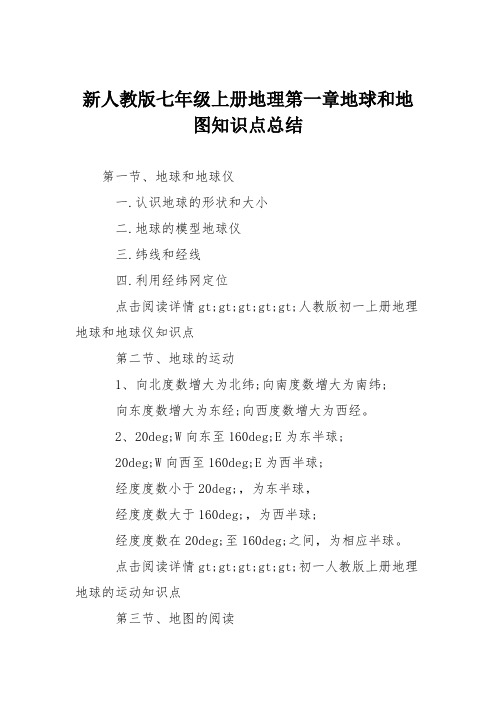 新人教版七年级上册地理第一章地球和地图知识点总结

第一节、地球和地球仪

一.认识地球的形状和大小

二.地球的模型地球仪

三.纬线和经线

四.利用经纬网定位

点击阅读详情 gt;gt;gt;gt;gt;人教版初一上册地理地球和地球仪知识点

第二节、地球的运动

1、向北度数增大为北纬;向南度数增大为南纬;

向东度数增大为东经;向西度数增大为西经。

2、20deg;W 向东至 160deg;E 为东半球;

20deg;W 向西至 160deg;E 为西半球;

经度度数小于 20deg;，为东半球，

经度度数大于 160deg;，为西半球;

经度度数在 20deg;至 160deg;之间，为相应半球。

点击阅读详情 gt;gt;gt;gt;gt;初一人教版上册地理地球的运动知识点

第三节、地图的阅读